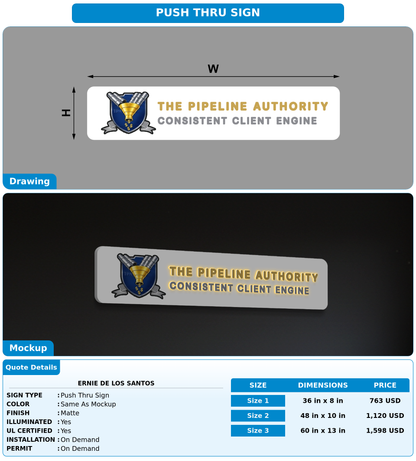 PUSH THRU SIGN

W

H

THE PIPELINE AUTHORITY
CONSISTENT CLIENT ENGINE

Drawing

THE PIPELINE AUTHORITY
CONSISTENT CLIENT ENGINE

Mockup

Quote Details

ERNIE DE LOS SANTOS

SIGN TYPE : Push Thru Sign
COLOR : Same As Mockup
FINISH : Matte
ILLUMINATED : Yes
UL CERTIFIED : Yes
INSTALLATION : On Demand
PERMIT : On Demand

| SIZE | DIMENSIONS | PRICE |
|---|---|---|
| Size 1 | 36 in x 8 in | 763 USD |
| Size 2 | 48 in x 10 in | 1,120 USD |
| Size 3 | 60 in x 13 in | 1,598 USD |